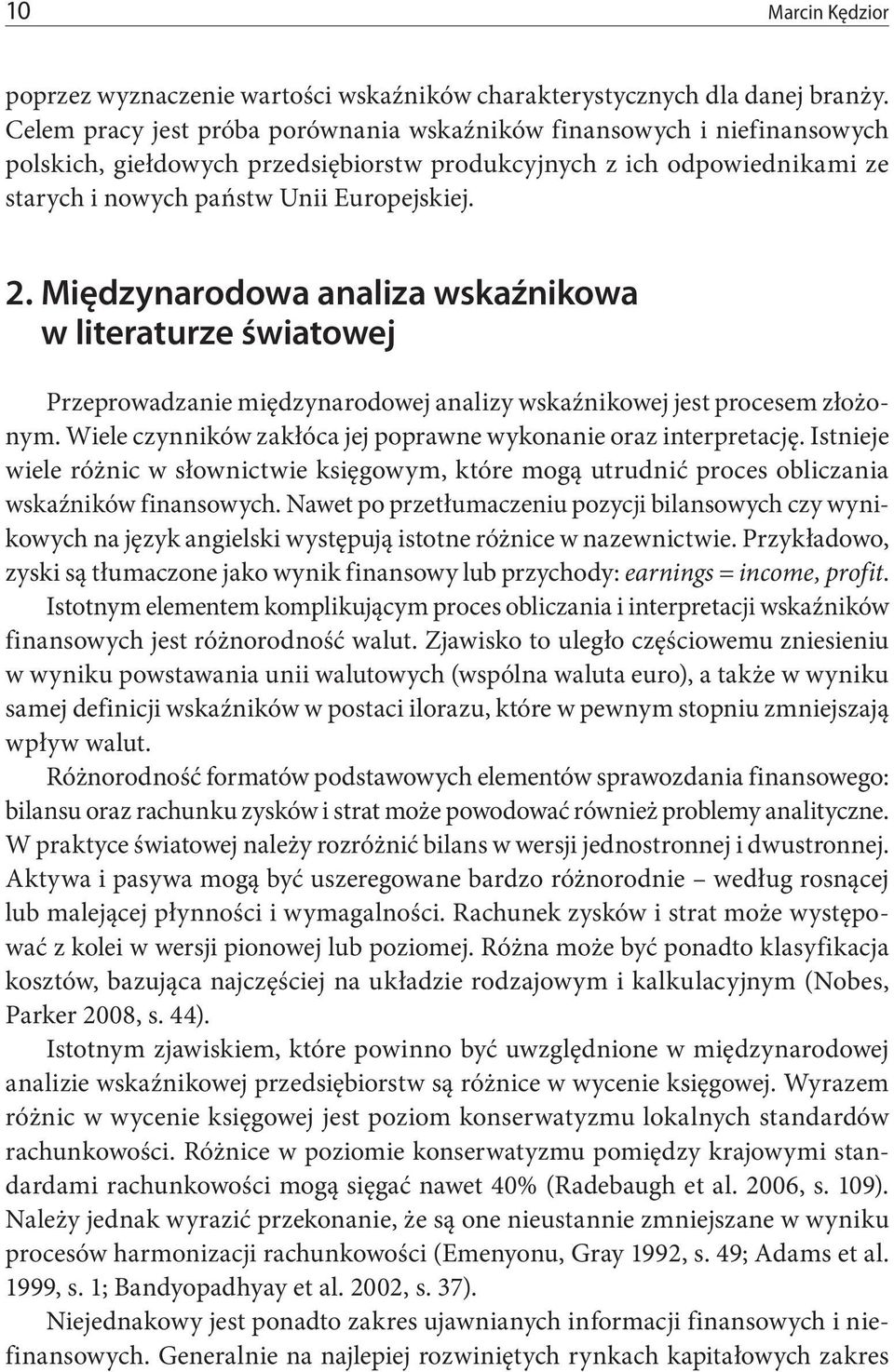 10 Marcin Kędzior

poprzez wyznaczenie wartości wskaźników charakterystycznych dla danej branży. Celem pracy jest próba porównania wskaźników finansowych i niefinansowych polskich, giełdowych przedsiębiorstw produkcyjnych z ich odpowiednikami ze starych i nowych państw Unii Europejskiej.

2. Międzynarodowa analiza wskaźnikowa w literaturze światowej

Przeprowadzanie międzynarodowej analizy wskaźnikowej jest procesem złożonym. Wiele czynników zakłóca jej poprawne wykonanie oraz interpretację. Istnieje wiele różnic w słownictwie księgowym, które mogą utrudnić proces obliczania wskaźników finansowych. Nawet po przetłumaczeniu pozycji bilansowych czy wynikowych na język angielski występują istotne różnice w nazewnictwie. Przykładowo, zyski są tłumaczone jako wynik finansowy lub przychody: earnings = income, profit. Istotnym elementem komplikującym proces obliczania i interpretacji wskaźników finansowych jest różnorodność walut. Zjawisko to uległo częściowemu zniesieniu w wyniku powstawania unii walutowych (wspólna waluta euro), a także w wyniku samej definicji wskaźników w postaci ilorazu, które w pewnym stopniu zmniejszają wpływ walut.

Różnorodność formatów podstawowych elementów sprawozdania finansowego: bilansu oraz rachunku zysków i strat może powodować również problemy analityczne. W praktyce światowej należy rozróżnić bilans w wersji jednostronnej i dwustronnej. Aktywa i pasywa mogą być uszeregowane bardzo różnorodnie – według rosnącej lub malejącej płynności i wymagalności. Rachunek zysków i strat może występować z kolei w wersji pionowej lub poziomej. Różna może być ponadto klasyfikacja kosztów, bazująca najczęściej na układzie rodzajowym i kalkulacyjnym (Nobes, Parker 2008, s. 44).

Istotnym zjawiskiem, które powinno być uwzględnione w międzynarodowej analizie wskaźnikowej przedsiębiorstw są różnice w wycenie księgowej. Wyrazem różnic w wycenie księgowej jest poziom konserwatyzmu lokalnych standardów rachunkowości. Różnice w poziomie konserwatyzmu pomiędzy krajowymi standardami rachunkowości mogą sięgać nawet 40% (Radebaugh et al. 2006, s. 109). Należy jednak wyrazić przekonanie, że są one nieustannie zmniejszane w wyniku procesów harmonizacji rachunkowości (Emenyonu, Gray 1992, s. 49; Adams et al. 1999, s. 1; Bandyopadhyay et al. 2002, s. 37).

Niejednakowy jest ponadto zakres ujawnianych informacji finansowych i niefinansowych. Generalnie na najlepiej rozwiniętych rynkach kapitałowych zakres